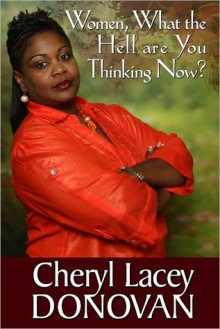 Women, What the Hell are You Thinking Now?

Cheryl Lacey
DONOVAN